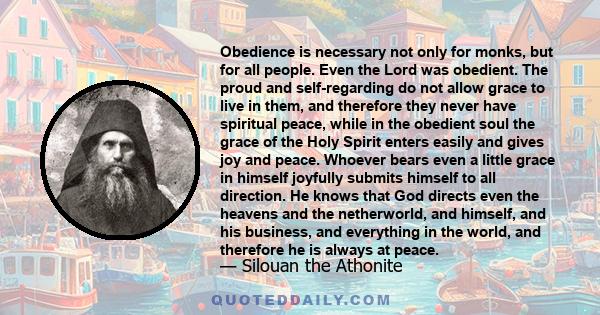 Obedience is necessary not only for monks, but for all people. Even the Lord was obedient. The proud and self-regarding do not allow grace to live in them, and therefore they never have spiritual peace, while in the obedient soul the grace of the Holy Spirit enters easily and gives joy and peace. Whoever bears even a little grace in himself joyfully submits himself to all direction. He knows that God directs even the heavens and the netherworld, and himself, and his business, and everything in the world, and therefore he is always at peace.

— Silouan the Athonite

QUOTEDDAILY.COM